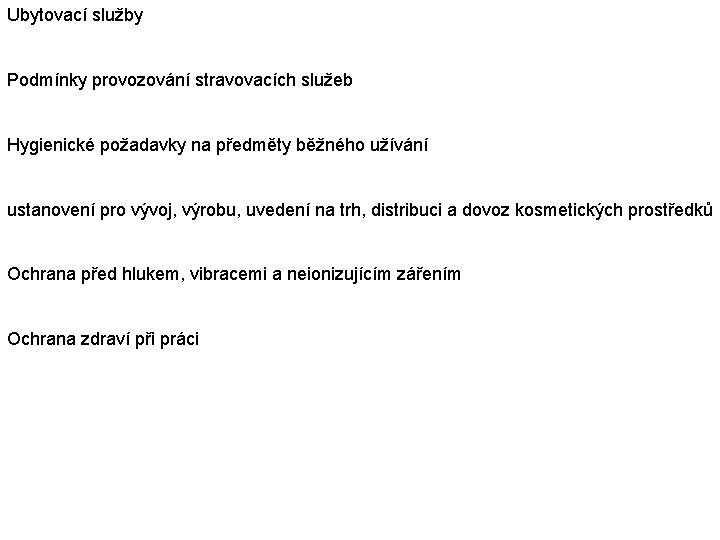 Ubytovací služby

Podmínky provozování stravovacích služeb

Hygienické požadavky na předměty běžného užívání

ustanovení pro vývoj, výrobu, uvedení na trh, distribuci a dovoz kosmetických prostředků

Ochrana před hlukem, vibracemi a neionizujícím zářením

Ochrana zdraví při práci